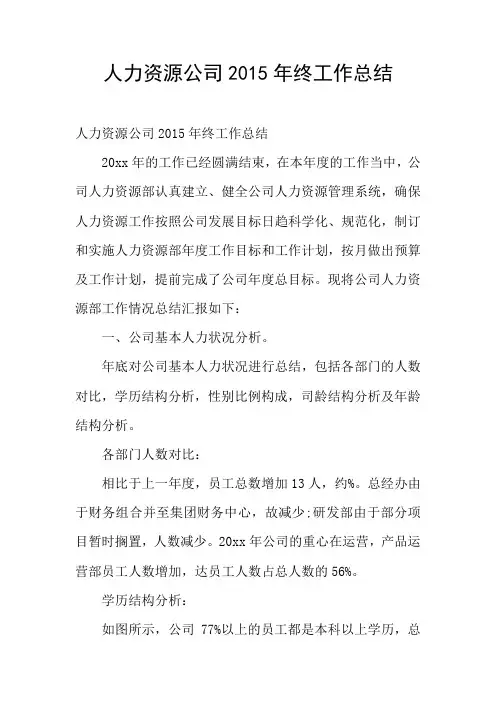 人力资源公司 2015 年终工作总结

人力资源公司 2015 年终工作总结

20xx 年的工作已经圆满结束，在本年度的工作当中，公司人力资源部认真建立、健全公司人力资源管理系统，确保人力资源工作按照公司发展目标日趋科学化、规范化，制订和实施人力资源部年度工作目标和工作计划，按月做出预算及工作计划，提前完成了公司年度总目标。现将公司人力资源部工作情况总结汇报如下：

一、公司基本人力状况分析。

年底对公司基本人力状况进行总结，包括各部门的人数对比，学历结构分析，性别比例构成，司龄结构分析及年龄结构分析。

各部门人数对比：

相比于上一年度，员工总数增加 13 人，约%。总经办由于财务组合并至集团财务中心，故减少;研发部由于部分项目暂时搁置，人数减少。20xx 年公司的重心在运营，产品运营部员工人数增加，达员工人数占总人数的 56%。

学历结构分析：

如图所示，公司 77%以上的员工都是本科以上学历，总